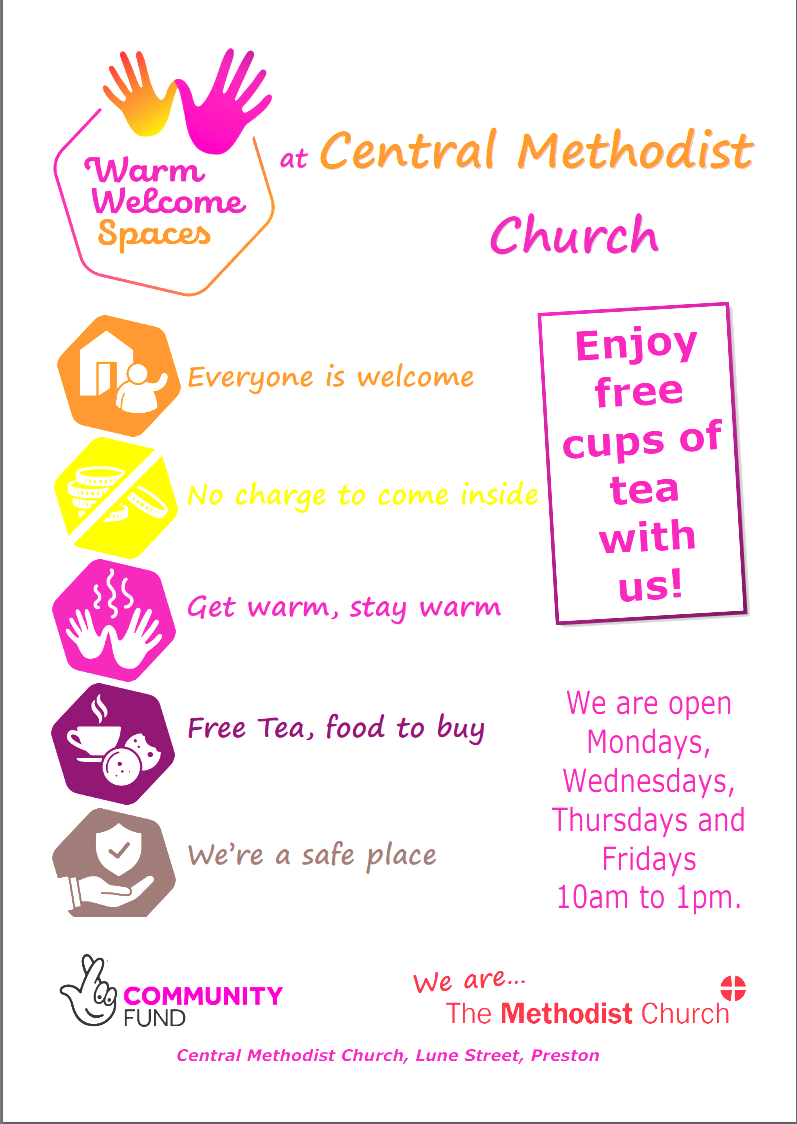 Warm Welcome Spaces

at Central Methodist Church

Everyone is welcome

No charge to come inside

Get warm, stay warm

Free Tea, food to buy

We're a safe place

Enjoy free cups of tea with us!

We are open Mondays, Wednesdays, Thursdays and Fridays 10am to 1pm.

COMMUNITY FUND

We are...
The Methodist Church

Central Methodist Church, Lune Street, Preston